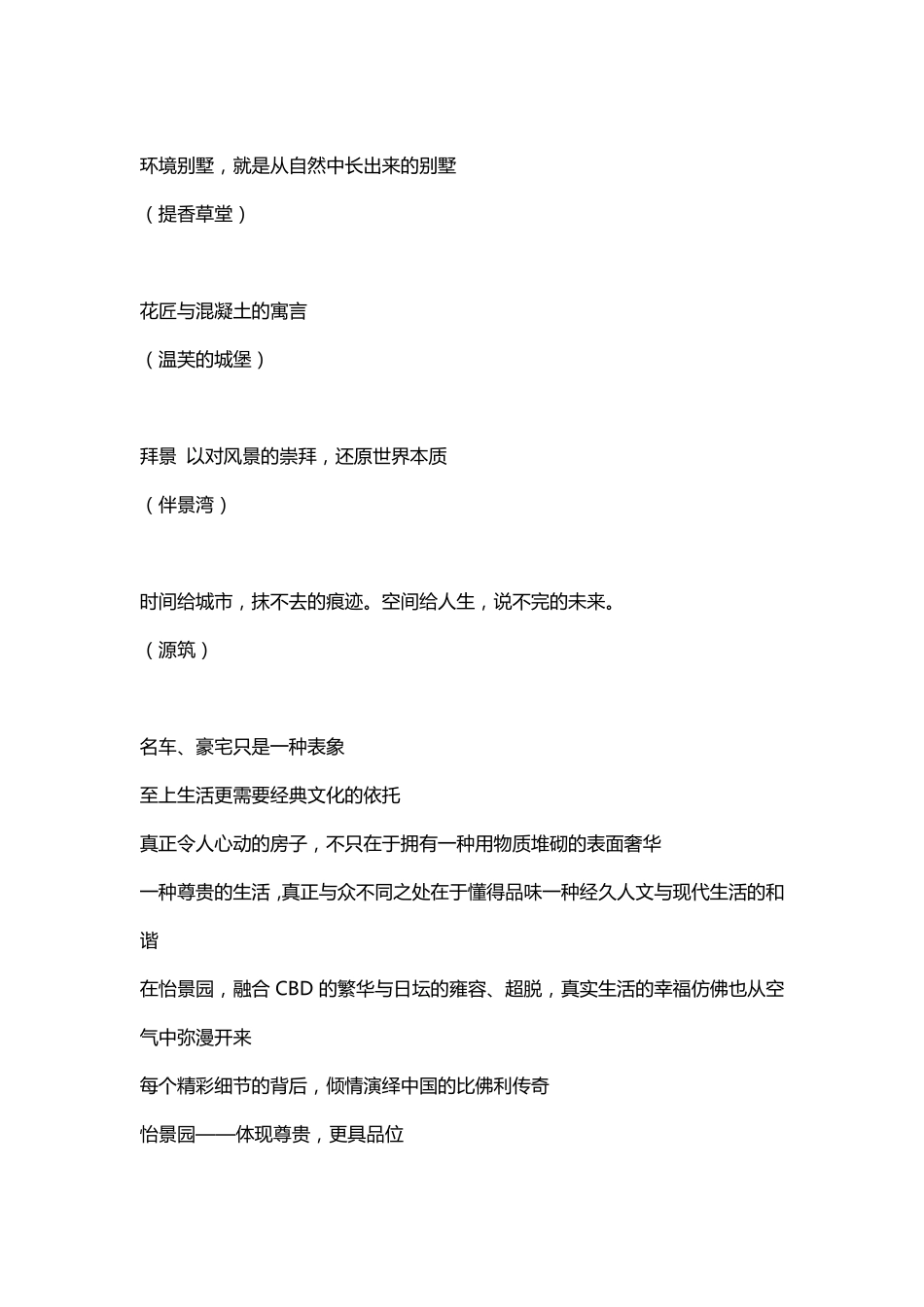 环境别墅，就是从自然中长出来的别墅
（提香草堂）

花匠与混凝土的寓言
（温芙的城堡）

拜景 以对风景的崇拜，还原世界本质
（伴景湾）

时间给城市，抹不去的痕迹。空间给人生，说不完的未来。
（源筑）

名车、豪宅只是一种表象
至上生活更需要经典文化的依托
真正令人心动的房子，不只在于拥有一种用物质堆砌的表面奢华
一种尊贵的生活，真正与众不同之处在于懂得品味一种经久人文与现代生活的和谐
在怡景园，融合 CBD 的繁华与日坛的雍容、超脱，真实生活的幸福仿佛也从空气中弥漫开来
每个精彩细节的背后，倾情演绎中国的比佛利传奇
怡景园——体现尊贵，更具品位